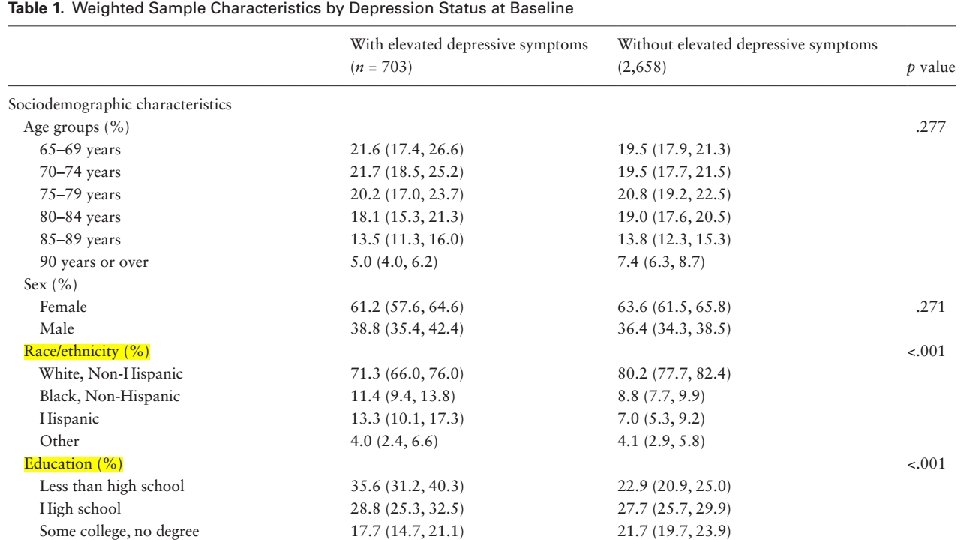 **Table 1.** Weighted Sample Characteristics by Depression Status at Baseline

| | With elevated depressive symptoms ($n$ = 703) | Without elevated depressive symptoms (2,658) | $p$ value |
|---|---|---|---|
| Sociodemographic characteristics | | | |
| Age groups (%) | | | .277 |
| 65–69 years | 21.6 (17.4, 26.6) | 19.5 (17.9, 21.3) | |
| 70–74 years | 21.7 (18.5, 25.2) | 19.5 (17.7, 21.5) | |
| 75–79 years | 20.2 (17.0, 23.7) | 20.8 (19.2, 22.5) | |
| 80–84 years | 18.1 (15.3, 21.3) | 19.0 (17.6, 20.5) | |
| 85–89 years | 13.5 (11.3, 16.0) | 13.8 (12.3, 15.3) | |
| 90 years or over | 5.0 (4.0, 6.2) | 7.4 (6.3, 8.7) | |
| Sex (%) | | | |
| Female | 61.2 (57.6, 64.6) | 63.6 (61.5, 65.8) | .271 |
| Male | 38.8 (35.4, 42.4) | 36.4 (34.3, 38.5) | |
| Race/ethnicity (%) | | | <.001 |
| White, Non-Hispanic | 71.3 (66.0, 76.0) | 80.2 (77.7, 82.4) | |
| Black, Non-Hispanic | 11.4 (9.4, 13.8) | 8.8 (7.7, 9.9) | |
| Hispanic | 13.3 (10.1, 17.3) | 7.0 (5.3, 9.2) | |
| Other | 4.0 (2.4, 6.6) | 4.1 (2.9, 5.8) | |
| Education (%) | | | <.001 |
| Less than high school | 35.6 (31.2, 40.3) | 22.9 (20.9, 25.0) | |
| High school | 28.8 (25.3, 32.5) | 27.7 (25.7, 29.9) | |
| Some college, no degree | 17.7 (14.7, 21.1) | 21.7 (19.7, 23.9) | |